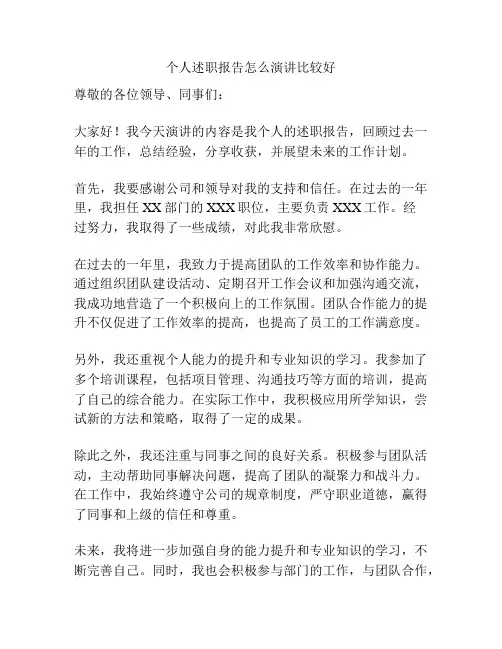 个人述职报告怎么演讲比较好

尊敬的各位领导、同事们：

大家好！我今天演讲的内容是我个人的述职报告，回顾过去一年的工作，总结经验，分享收获，并展望未来的工作计划。

首先，我要感谢公司和领导对我的支持和信任。在过去的一年里，我担任 XX 部门的 XXX 职位，主要负责 XXX 工作。经过努力，我取得了一些成绩，对此我非常欣慰。

在过去的一年里，我致力于提高团队的工作效率和协作能力。通过组织团队建设活动、定期召开工作会议和加强沟通交流，我成功地营造了一个积极向上的工作氛围。团队合作能力的提升不仅促进了工作效率的提高，也提高了员工的工作满意度。

另外，我还重视个人能力的提升和专业知识的学习。我参加了多个培训课程，包括项目管理、沟通技巧等方面的培训，提高了自己的综合能力。在实际工作中，我积极应用所学知识，尝试新的方法和策略，取得了一定的成果。

除此之外，我还注重与同事之间的良好关系。积极参与团队活动，主动帮助同事解决问题，提高了团队的凝聚力和战斗力。在工作中，我始终遵守公司的规章制度，严守职业道德，赢得了同事和上级的信任和尊重。

未来，我将进一步加强自身的能力提升和专业知识的学习，不断完善自己。同时，我也会积极参与部门的工作，与团队合作，